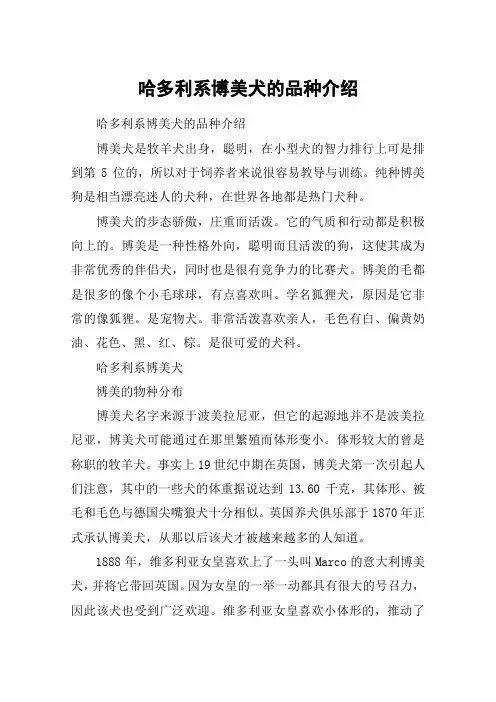 哈多利系博美犬的品种介绍

哈多利系博美犬的品种介绍

博美犬是牧羊犬出身，聪明，在小型犬的智力排行上可是排到第 5 位的，所以对于饲养者来说很容易教导与训练。纯种博美狗是相当漂亮迷人的犬种，在世界各地都是热门犬种。

博美犬的步态骄傲，庄重而活泼。它的气质和行动都是积极向上的。博美是一种性格外向，聪明而且活泼的狗，这使其成为非常优秀的伴侣犬，同时也是很有竞争力的比赛犬。博美的毛都是很多的像个小毛球球，有点喜欢叫。学名狐狸犬，原因是它非常的像狐狸。是宠物犬。非常活泼喜欢亲人，毛色有白、偏黄奶油、花色、黑、红、棕。是很可爱的犬科。

哈多利系博美犬

博美的物种分布

博美犬名字来源于波美拉尼亚，但它的起源地并不是波美拉尼亚，博美犬可能通过在那里繁殖而体形变小。体形较大的曾是称职的牧羊犬。事实上 19 世纪中期在英国，博美犬第一次引起人们注意，其中的一些犬的体重据说达到 13.60 千克，其体形、被毛和毛色与德国尖嘴狼犬十分相似。英国养犬俱乐部于 1870 年正式承认博美犬，从那以后该犬才被越来越多的人知道。

1888 年，维多利亚女皇喜欢上了一头叫 Marco 的意大利博美犬，并将它带回英国。因为女皇的一举一动都具有很大的号召力，因此该犬也受到广泛欢迎。维多利亚女皇喜欢小体形的，推动了